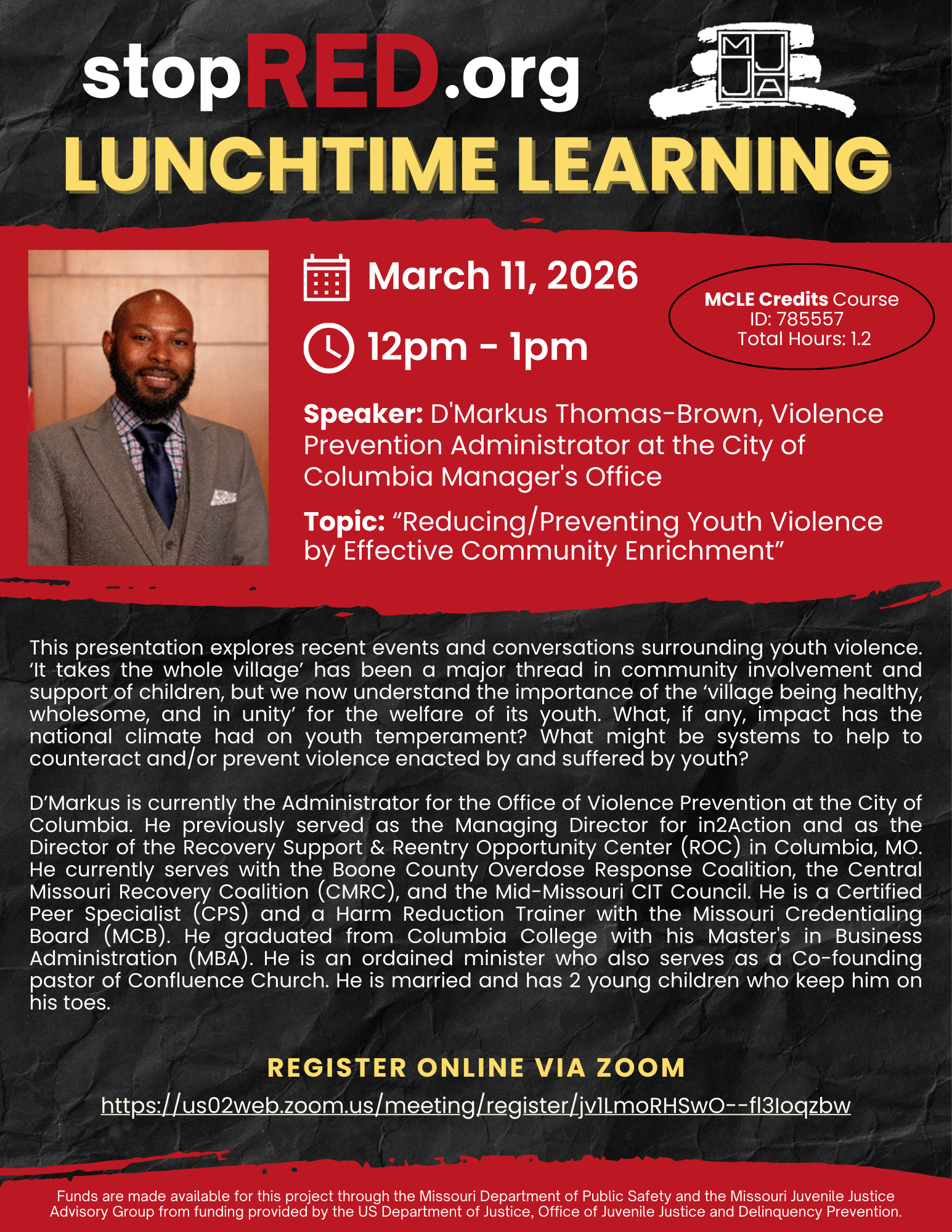 stopRED.org

MJJA

LUNCHTIME LEARNING

March 11, 2026

12pm - 1pm

MCLE Credits Course ID: 785557 Total Hours: 1.2

Speaker: D'Markus Thomas-Brown, Violence Prevention Administrator at the City of Columbia Manager's Office

Topic: “Reducing/Preventing Youth Violence by Effective Community Enrichment”

This presentation explores recent events and conversations surrounding youth violence. ‘It takes the whole village’ has been a major thread in community involvement and support of children, but we now understand the importance of the ‘village being healthy, wholesome, and in unity’ for the welfare of its youth. What, if any, impact has the national climate had on youth temperament? What might be systems to help to counteract and/or prevent violence enacted by and suffered by youth?

D’Markus is currently the Administrator for the Office of Violence Prevention at the City of Columbia. He previously served as the Managing Director for in2Action and as the Director of the Recovery Support & Reentry Opportunity Center (ROC) in Columbia, MO. He currently serves with the Boone County Overdose Response Coalition, the Central Missouri Recovery Coalition (CMRC), and the Mid-Missouri CIT Council. He is a Certified Peer Specialist (CPS) and a Harm Reduction Trainer with the Missouri Credentialing Board (MCB). He graduated from Columbia College with his Master's in Business Administration (MBA). He is an ordained minister who also serves as a Co-founding pastor of Confluence Church. He is married and has 2 young children who keep him on his toes.

REGISTER ONLINE VIA ZOOM

https://us02web.zoom.us/meeting/register/jv1LmoRHSwO--fl3Ioqzbw

Funds are made available for this project through the Missouri Department of Public Safety and the Missouri Juvenile Justice Advisory Group from funding provided by the US Department of Justice, Office of Juvenile Justice and Delinquency Prevention.